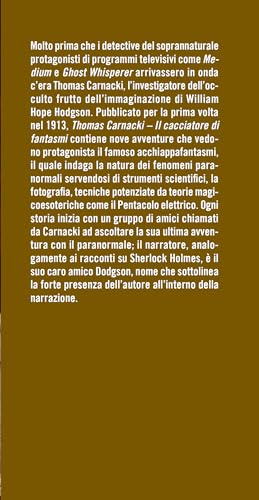 Molto prima che i detective del soprannaturale protagonisti di programmi televisivi come Medium e Ghost Whisperer arrivassero in onda c'era Thomas Carnacki, l'investigatore dell'occulto frutto dell'immaginazione di William Hope Hodgson. Pubblicato per la prima volta nel 1913, Thomas Carnacki – Il cacciatore di fantasmi contiene nove avventure che vedono protagonista il famoso acchiappafantasmi, il quale indaga la natura dei fenomeni paranormali servendosi di strumenti scientifici, la fotografia, tecniche potenziate da teorie magicoesoteriche come il Pentacolo elettrico. Ogni storia inizia con un gruppo di amici chiamati da Carnacki ad ascoltare la sua ultima avventura con il paranormale; il narratore, analogamente ai racconti su Sherlock Holmes, è il suo caro amico Dodgson, nome che sottolinea la forte presenza dell'autore all'interno della narrazione.